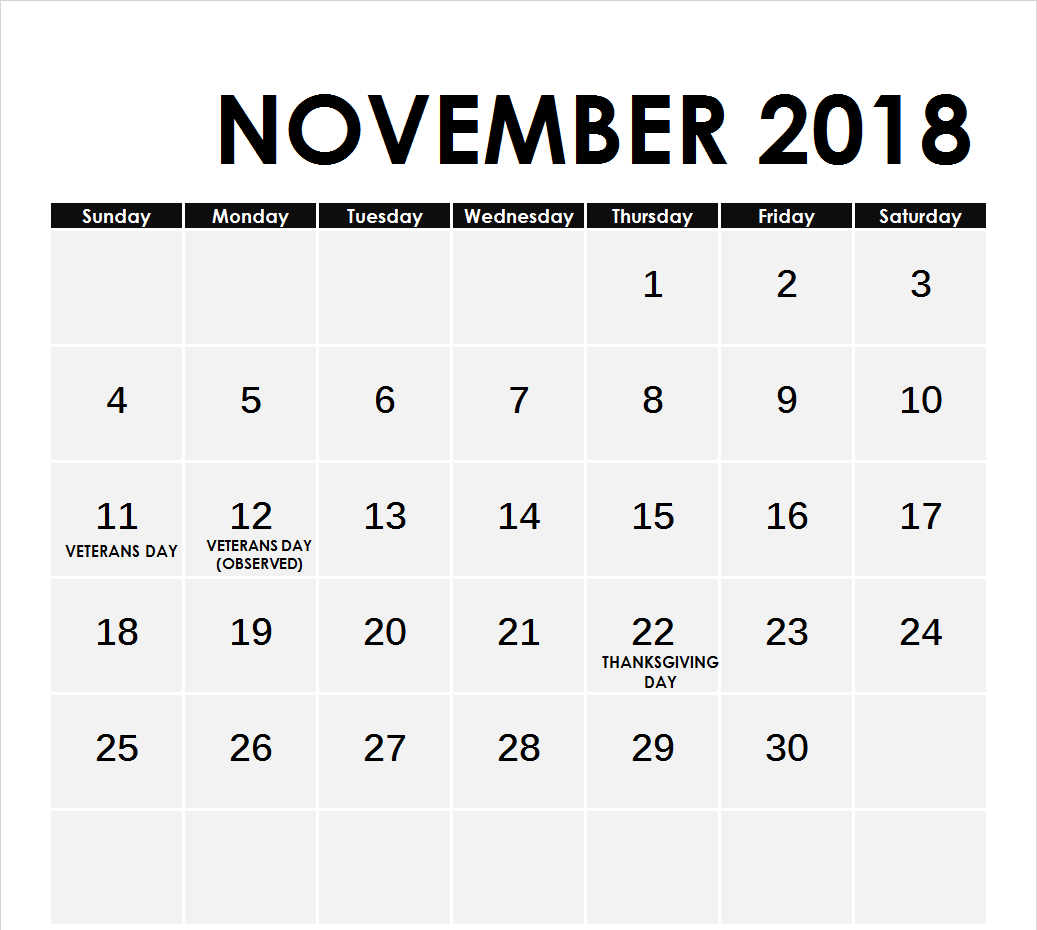 NOVEMBER 2018

| Sunday | Monday | Tuesday | Wednesday | Thursday | Friday | Saturday |
|---|---|---|---|---|---|---|
|  |  |  |  | 1 | 2 | 3 |
| 4 | 5 | 6 | 7 | 8 | 9 | 10 |
| 11 VETERANS DAY | 12 VETERANS DAY (OBSERVED) | 13 | 14 | 15 | 16 | 17 |
| 18 | 19 | 20 | 21 | 22 THANKSGIVING DAY | 23 | 24 |
| 25 | 26 | 27 | 28 | 29 | 30 |  |
|  |  |  |  |  |  |  |